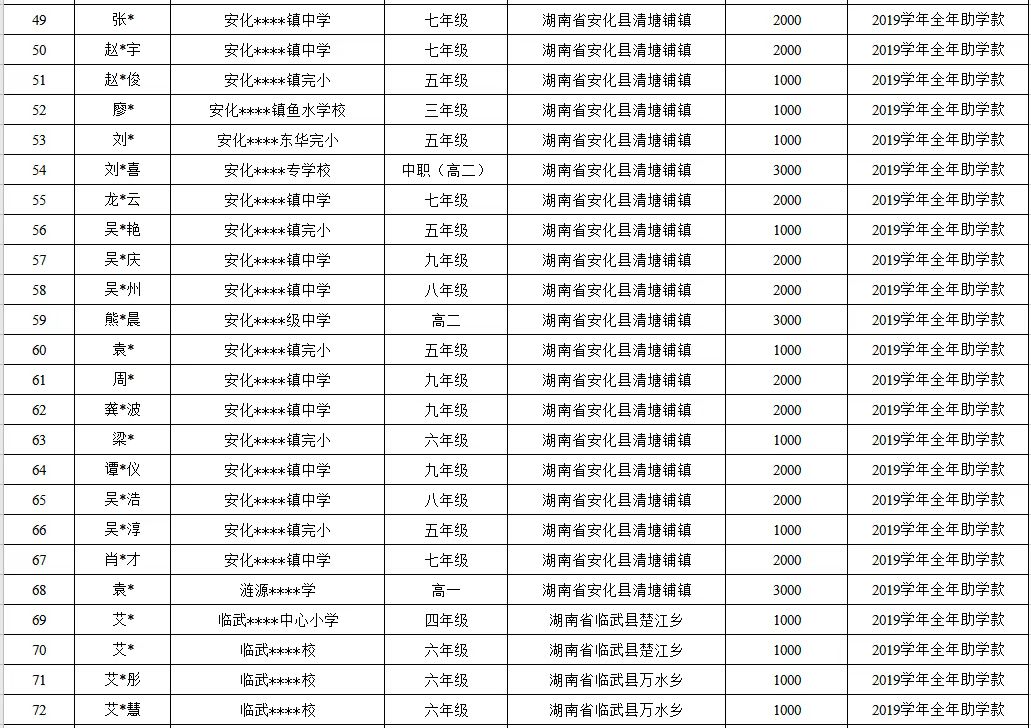 | 49 | 张* | 安化****镇中学 | 七年级 | 湖南省安化县清塘铺镇 | 2000 | 2019学年全年助学款 |
|---|---|---|---|---|---|---|
| 50 | 赵*宇 | 安化****镇中学 | 七年级 | 湖南省安化县清塘铺镇 | 2000 | 2019学年全年助学款 |
| 51 | 赵*俊 | 安化****镇完小 | 五年级 | 湖南省安化县清塘铺镇 | 1000 | 2019学年全年助学款 |
| 52 | 廖* | 安化****镇鱼水学校 | 三年级 | 湖南省安化县清塘铺镇 | 1000 | 2019学年全年助学款 |
| 53 | 刘* | 安化****东华完小 | 五年级 | 湖南省安化县清塘铺镇 | 1000 | 2019学年全年助学款 |
| 54 | 刘*喜 | 安化****专学校 | 中职（高二） | 湖南省安化县清塘铺镇 | 3000 | 2019学年全年助学款 |
| 55 | 龙*云 | 安化****镇中学 | 七年级 | 湖南省安化县清塘铺镇 | 2000 | 2019学年全年助学款 |
| 56 | 吴*艳 | 安化****镇完小 | 五年级 | 湖南省安化县清塘铺镇 | 1000 | 2019学年全年助学款 |
| 57 | 吴*庆 | 安化****镇中学 | 九年级 | 湖南省安化县清塘铺镇 | 2000 | 2019学年全年助学款 |
| 58 | 吴*州 | 安化****镇中学 | 八年级 | 湖南省安化县清塘铺镇 | 2000 | 2019学年全年助学款 |
| 59 | 熊*晨 | 安化****级中学 | 高二 | 湖南省安化县清塘铺镇 | 3000 | 2019学年全年助学款 |
| 60 | 袁* | 安化****镇完小 | 五年级 | 湖南省安化县清塘铺镇 | 1000 | 2019学年全年助学款 |
| 61 | 周* | 安化****镇中学 | 九年级 | 湖南省安化县清塘铺镇 | 2000 | 2019学年全年助学款 |
| 62 | 龚*波 | 安化****镇中学 | 九年级 | 湖南省安化县清塘铺镇 | 2000 | 2019学年全年助学款 |
| 63 | 梁* | 安化****镇完小 | 六年级 | 湖南省安化县清塘铺镇 | 1000 | 2019学年全年助学款 |
| 64 | 谭*仪 | 安化****镇中学 | 九年级 | 湖南省安化县清塘铺镇 | 2000 | 2019学年全年助学款 |
| 65 | 吴*浩 | 安化****镇中学 | 八年级 | 湖南省安化县清塘铺镇 | 2000 | 2019学年全年助学款 |
| 66 | 吴*淳 | 安化****镇完小 | 五年级 | 湖南省安化县清塘铺镇 | 1000 | 2019学年全年助学款 |
| 67 | 肖*才 | 安化****镇中学 | 七年级 | 湖南省安化县清塘铺镇 | 2000 | 2019学年全年助学款 |
| 68 | 袁* | 涟源****学 | 高一 | 湖南省安化县清塘铺镇 | 3000 | 2019学年全年助学款 |
| 69 | 艾* | 临武****中心小学 | 四年级 | 湖南省临武县楚江乡 | 1000 | 2019学年全年助学款 |
| 70 | 艾* | 临武****校 | 六年级 | 湖南省临武县楚江乡 | 1000 | 2019学年全年助学款 |
| 71 | 艾*彤 | 临武****校 | 六年级 | 湖南省临武县万水乡 | 1000 | 2019学年全年助学款 |
| 72 | 艾*慧 | 临武****校 | 六年级 | 湖南省临武县万水乡 | 1000 | 2019学年全年助学款 |